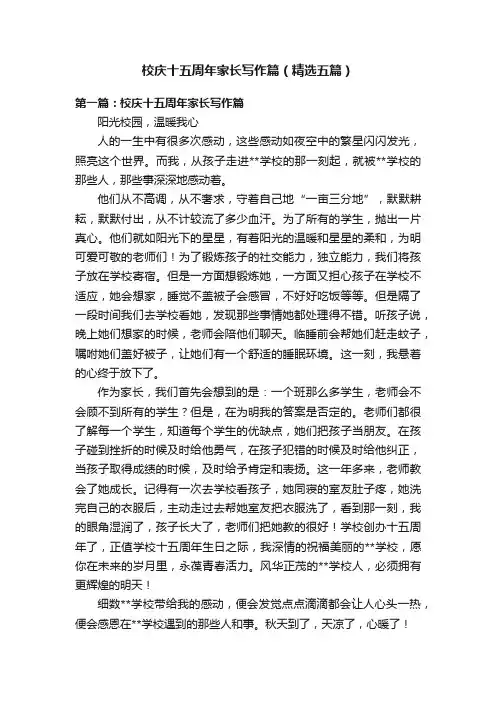 校庆十五周年家长写作篇（精选五篇）

第一篇：校庆十五周年家长写作篇

阳光校园，温暖我心

人的一生中有很多次感动，这些感动如夜空中的繁星闪闪发光，照亮这个世界。而我，从孩子走进**学校的那一刻起，就被**学校的那些人，那些事深深地感动着。

他们从不高调，从不奢求，守着自己地“一亩三分地”，默默耕耘，默默付出，从不计较流了多少血汗。为了所有的学生，抛出一片真心。他们就如阳光下的星星，有着阳光的温暖和星星的柔和，为明可爱可敬的老师们！为了锻炼孩子的社交能力，独立能力，我们将孩子放在学校寄宿。但是一方面想锻炼她，一方面又担心孩子在学校不适应，她会想家，睡觉不盖被子会感冒，不好好吃饭等等。但是隔了一段时间我们去学校看她，发现那些事情她都处理得不错。听孩子说，晚上她们想家的时候，老师会陪他们聊天。临睡前会帮她们赶走蚊子，嘱咐她们盖好被子，让她们有一个舒适的睡眠环境。这一刻，我悬着的心终于放下了。

作为家长，我们首先会想到的是：一个班那么多学生，老师会不会顾不到所有的学生？但是，在为明我的答案是否定的。老师们都很了解每一个学生，知道每个学生的优缺点，她们把孩子当朋友。在孩子碰到挫折的时候及时给他勇气，在孩子犯错的时候及时给他纠正，当孩子取得成绩的时候，及时给予肯定和表扬。这一年多来，老师教会了她成长。记得有一次去学校看孩子，她同寝的室友肚子疼，她洗完自己的衣服后，主动走过去帮她室友把衣服洗了，看到那一刻，我的眼角湿润了，孩子长大了，老师们把她教的很好！学校创办十五周年了，正值学校十五周年生日之际，我深情的祝福美丽的**学校，愿你在未来的岁月里，永葆青春活力。风华正茂的**学校人，必须拥有更辉煌的明天！

细数**学校带给我的感动，便会发觉点点滴滴都会让人心头一热，便会感恩在**学校遇到的那些人和事。秋天到了，天凉了，心暖了！